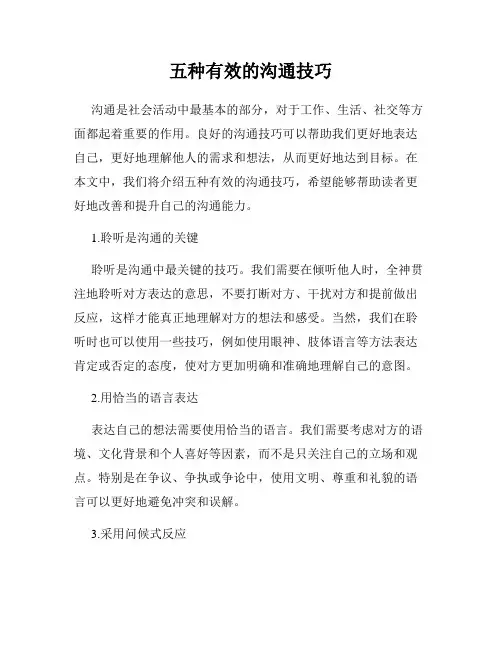 五种有效的沟通技巧

沟通是社会活动中最基本的部分，对于工作、生活、社交等方面都起着重要的作用。良好的沟通技巧可以帮助我们更好地表达自己，更好地理解他人的需求和想法，从而更好地达到目标。在本文中，我们将介绍五种有效的沟通技巧，希望能够帮助读者更好地改善和提升自己的沟通能力。

1.聆听是沟通的关键

聆听是沟通中最关键的技巧。我们需要在倾听他人时，全神贯注地聆听对方表达的意思，不要打断对方、干扰对方和提前做出反应，这样才能真正地理解对方的想法和感受。当然，我们在聆听时也可以使用一些技巧，例如使用眼神、肢体语言等方法表达肯定或否定的态度，使对方更加明确和准确地理解自己的意图。

2.用恰当的语言表达

表达自己的想法需要使用恰当的语言。我们需要考虑对方的语境、文化背景和个人喜好等因素，而不是只关注自己的立场和观点。特别是在争议、争执或争论中，使用文明、尊重和礼貌的语言可以更好地避免冲突和误解。

3.采用问候式反应